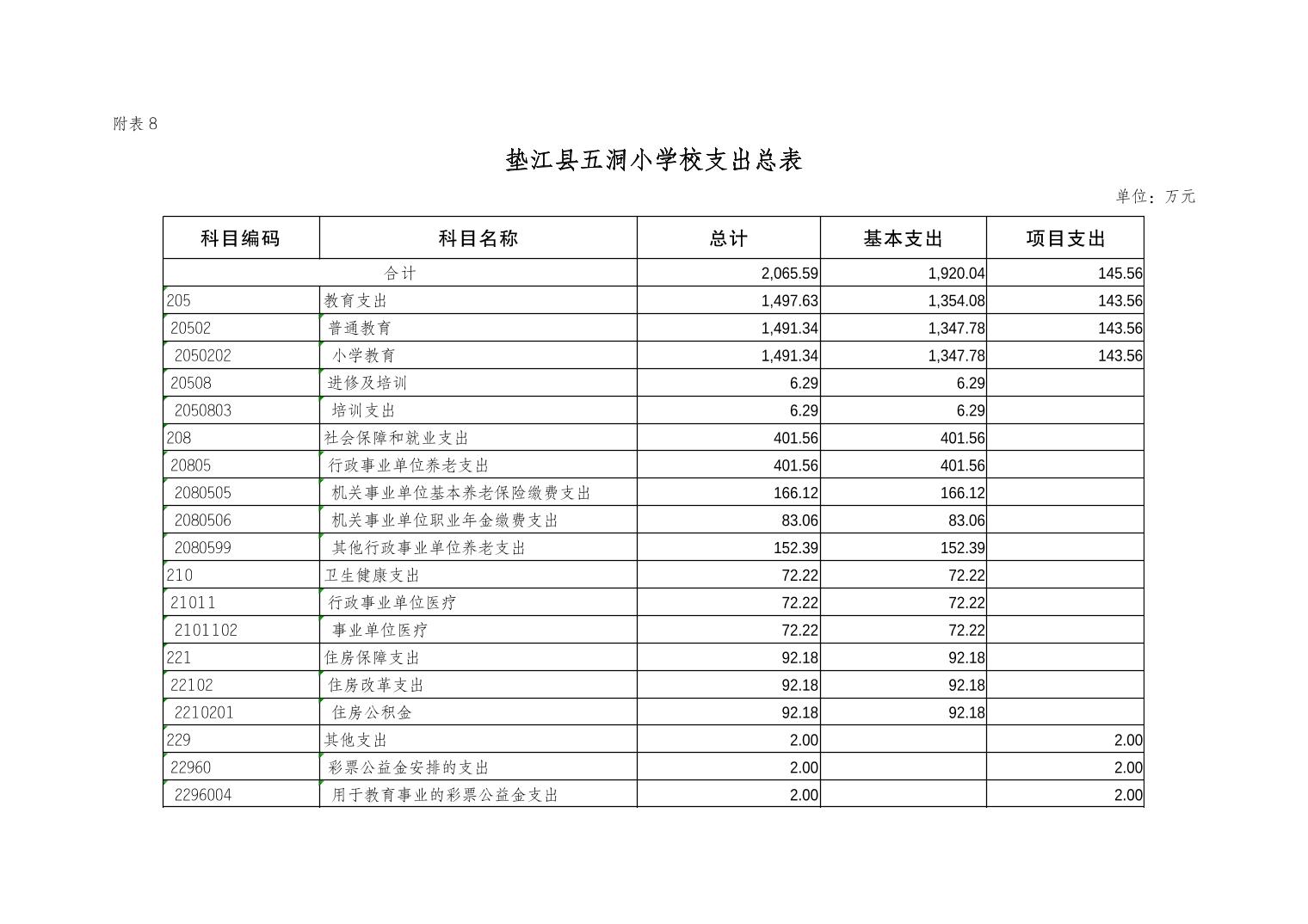 附表 8

垫江县五洞小学校支出总表

单位：万元

| 科目编码 | 科目名称 | 总计 | 基本支出 | 项目支出 |
|---|---|---|---|---|
| 合计 | | 2,065.59 | 1,920.04 | 145.56 |
| 205 | 教育支出 | 1,497.63 | 1,354.08 | 143.56 |
| 20502 | 普通教育 | 1,491.34 | 1,347.78 | 143.56 |
| 2050202 | 小学教育 | 1,491.34 | 1,347.78 | 143.56 |
| 20508 | 进修及培训 | 6.29 | 6.29 | |
| 2050803 | 培训支出 | 6.29 | 6.29 | |
| 208 | 社会保障和就业支出 | 401.56 | 401.56 | |
| 20805 | 行政事业单位养老支出 | 401.56 | 401.56 | |
| 2080505 | 机关事业单位基本养老保险缴费支出 | 166.12 | 166.12 | |
| 2080506 | 机关事业单位职业年金缴费支出 | 83.06 | 83.06 | |
| 2080599 | 其他行政事业单位养老支出 | 152.39 | 152.39 | |
| 210 | 卫生健康支出 | 72.22 | 72.22 | |
| 21011 | 行政事业单位医疗 | 72.22 | 72.22 | |
| 2101102 | 事业单位医疗 | 72.22 | 72.22 | |
| 221 | 住房保障支出 | 92.18 | 92.18 | |
| 22102 | 住房改革支出 | 92.18 | 92.18 | |
| 2210201 | 住房公积金 | 92.18 | 92.18 | |
| 229 | 其他支出 | 2.00 | | 2.00 |
| 22960 | 彩票公益金安排的支出 | 2.00 | | 2.00 |
| 2296004 | 用于教育事业的彩票公益金支出 | 2.00 | | 2.00 |